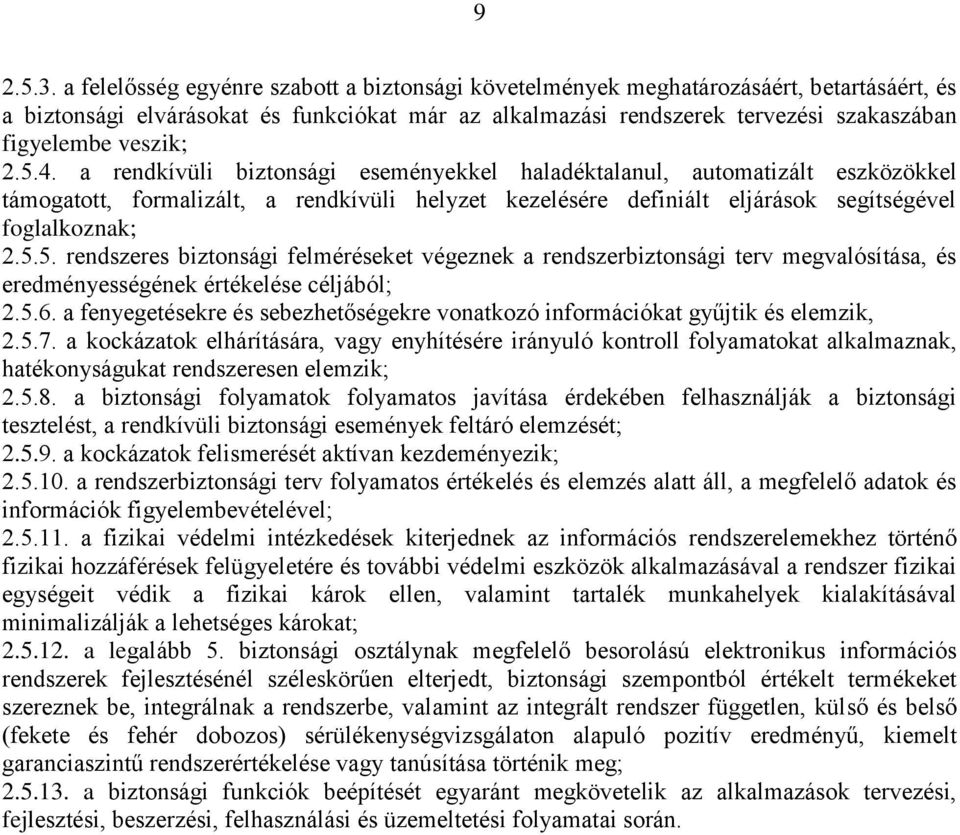 9

2.5.3. a felelősség egyénre szabott a biztonsági követelmények meghatározásáért, betartásáért, és a biztonsági elvárásokat és funkciókat már az alkalmazási rendszerek tervezési szakaszában figyelembe veszik;

2.5.4. a rendkívüli biztonsági eseményekkel haladéktalanul, automatizált eszközökkel támogatott, formalizált, a rendkívüli helyzet kezelésére definiált eljárások segítségével foglalkoznak;

2.5.5. rendszeres biztonsági felméréseket végeznek a rendszerbiztonsági terv megvalósítása, és eredményességének értékelése céljából;

2.5.6. a fenyegetésekre és sebezhetőségekre vonatkozó információkat gyűjtik és elemzik,

2.5.7. a kockázatok elhárítására, vagy enyhítésére irányuló kontroll folyamatokat alkalmaznak, hatékonyságukat rendszeresen elemzik;

2.5.8. a biztonsági folyamatok folyamatos javítása érdekében felhasználják a biztonsági tesztelést, a rendkívüli biztonsági események feltáró elemzését;

2.5.9. a kockázatok felismerését aktívan kezdeményezik;

2.5.10. a rendszerbiztonsági terv folyamatos értékelés és elemzés alatt áll, a megfelelő adatok és információk figyelembevételével;

2.5.11. a fizikai védelmi intézkedések kiterjednek az információs rendszerelemekhez történő fizikai hozzáférések felügyeletére és további védelmi eszközök alkalmazásával a rendszer fizikai egységeit védik a fizikai károk ellen, valamint tartalék munkahelyek kialakításával minimalizálják a lehetséges károkat;

2.5.12. a legalább 5. biztonsági osztálynak megfelelő besorolású elektronikus információs rendszerek fejlesztésénél széleskörűen elterjedt, biztonsági szempontból értékelt termékeket szereznek be, integrálnak a rendszerbe, valamint az integrált rendszer független, külső és belső (fekete és fehér dobozos) sérülékenységvizsgálaton alapuló pozitív eredményű, kiemelt garanciaszintű rendszerértékelése vagy tanúsítása történik meg;

2.5.13. a biztonsági funkciók beépítését egyaránt megkövetelik az alkalmazások tervezési, fejlesztési, beszerzési, felhasználási és üzemeltetési folyamatai során.